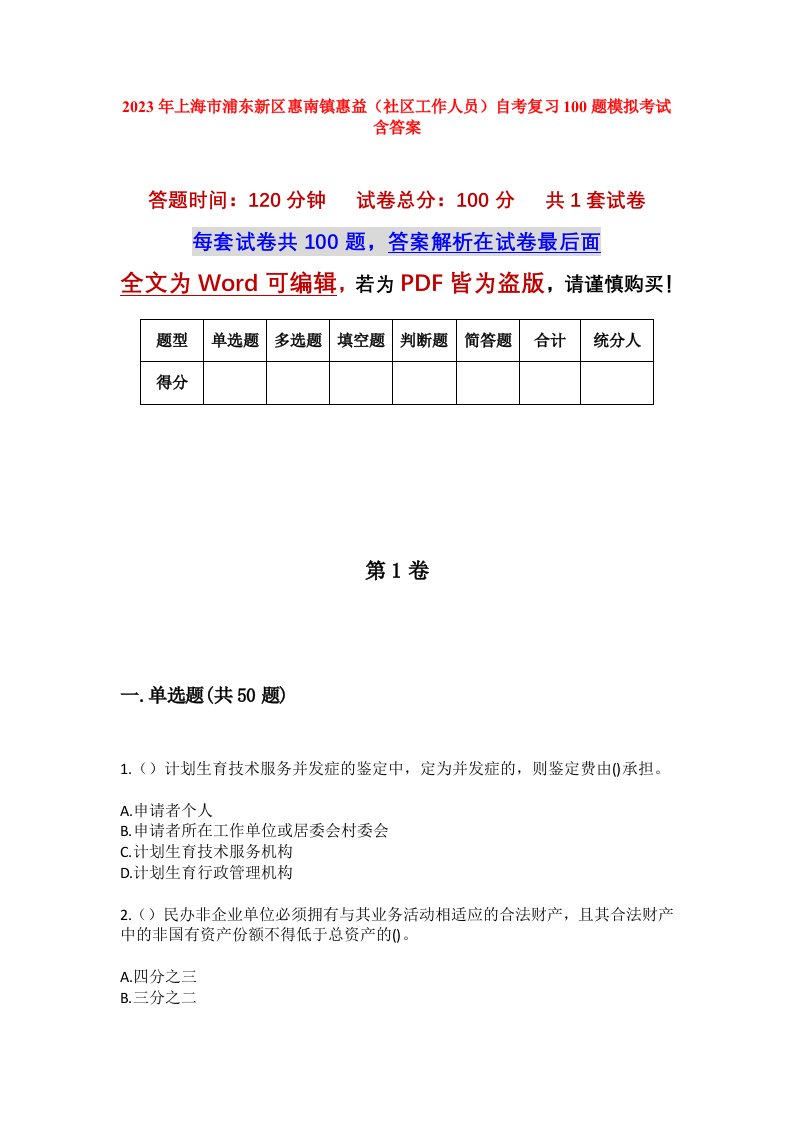 2023年上海市浦东新区惠南镇惠益（社区工作人员）自考复习100题模拟考试含答案

答题时间：120分钟　　试卷总分：100分　　共1套试卷

每套试卷共100题，答案解析在试卷最后面

全文为Word可编辑，若为PDF皆为盗版，请谨慎购买！

| 题型 | 单选题 | 多选题 | 填空题 | 判断题 | 简答题 | 合计 | 统分人 |
|---|---|---|---|---|---|---|---|
| 得分 | | | | | | | |

第1卷

一.单选题(共50题)

1.（）计划生育技术服务并发症的鉴定中，定为并发症的，则鉴定费由()承担。

A.申请者个人
B.申请者所在工作单位或居委会村委会
C.计划生育技术服务机构
D.计划生育行政管理机构

2.（）民办非企业单位必须拥有与其业务活动相适应的合法财产，且其合法财产中的非国有资产份额不得低于总资产的()。

A.四分之三
B.三分之二